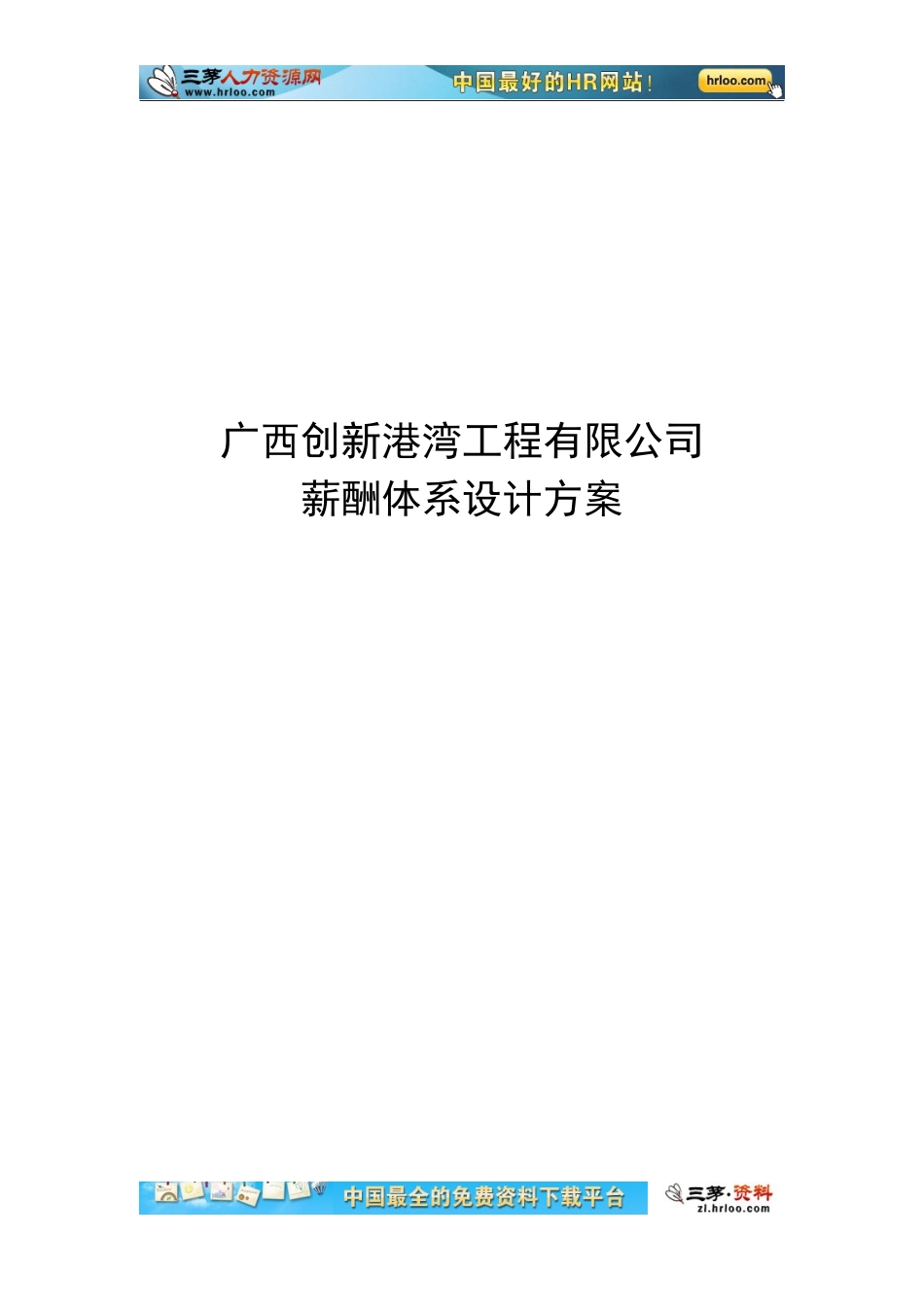 三茅人力资源网 www.hrloo.com 中国最好的HR网站！ hrloo.com

广西创新港湾工程有限公司
薪酬体系设计方案

中国最全的免费资料下载平台 三茅·资料 zl.hrloo.com